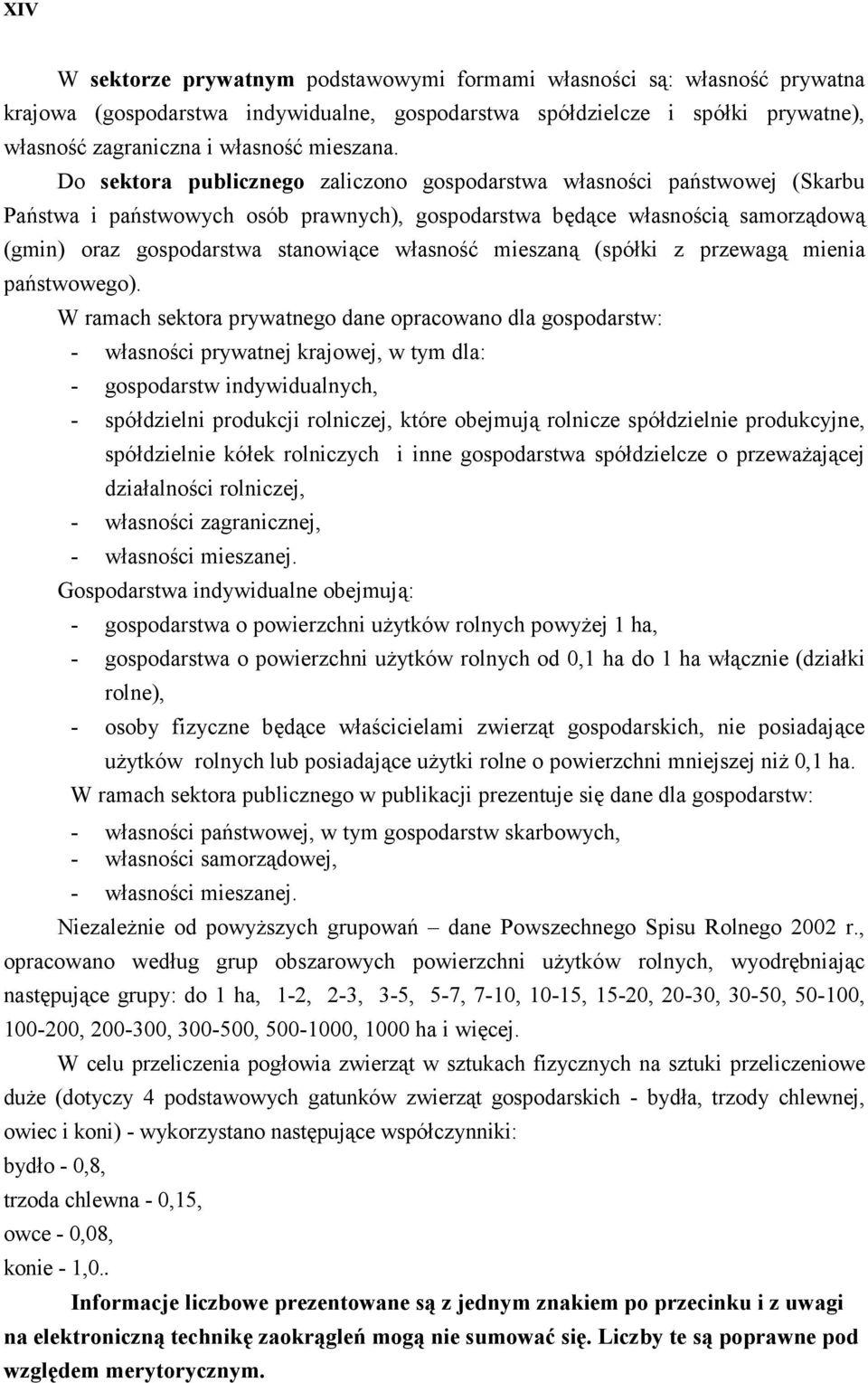 XIV

W sektorze prywatnym podstawowymi formami własności są: własność prywatna krajowa (gospodarstwa indywidualne, gospodarstwa spółdzielcze i spółki prywatne), własność zagraniczna i własność mieszana.

Do sektora publicznego zaliczono gospodarstwa własności państwowej (Skarbu Państwa i państwowych osób prawnych), gospodarstwa będące własnością samorządową (gmin) oraz gospodarstwa stanowiące własność mieszaną (spółki z przewagą mienia państwowego).

W ramach sektora prywatnego dane opracowano dla gospodarstw:
- własności prywatnej krajowej, w tym dla:
- gospodarstw indywidualnych,
- spółdzielni produkcji rolniczej, które obejmują rolnicze spółdzielnie produkcyjne, spółdzielnie kółek rolniczych i inne gospodarstwa spółdzielcze o przeważającej działalności rolniczej,
- własności zagranicznej,
- własności mieszanej.

Gospodarstwa indywidualne obejmują:
- gospodarstwa o powierzchni użytków rolnych powyżej 1 ha,
- gospodarstwa o powierzchni użytków rolnych od 0,1 ha do 1 ha włącznie (działki rolne),
- osoby fizyczne będące właścicielami zwierząt gospodarskich, nie posiadające użytków rolnych lub posiadające użytki rolne o powierzchni mniejszej niż 0,1 ha.

W ramach sektora publicznego w publikacji prezentuje się dane dla gospodarstw:
- własności państwowej, w tym gospodarstw skarbowych,
- własności samorządowej,
- własności mieszanej.

Niezależnie od powyższych grupowań – dane Powszechnego Spisu Rolnego 2002 r., opracowano według grup obszarowych powierzchni użytków rolnych, wyodrębniając następujące grupy: do 1 ha, 1-2, 2-3, 3-5, 5-7, 7-10, 10-15, 15-20, 20-30, 30-50, 50-100, 100-200, 200-300, 300-500, 500-1000, 1000 ha i więcej.

W celu przeliczenia pogłowia zwierząt w sztukach fizycznych na sztuki przeliczeniowe duże (dotyczy 4 podstawowych gatunków zwierząt gospodarskich - bydła, trzody chlewnej, owiec i koni) - wykorzystano następujące współczynniki:
bydło - 0,8,
trzoda chlewna - 0,15,
owce - 0,08,
konie - 1,0..

Informacje liczbowe prezentowane są z jednym znakiem po przecinku i z uwagi na elektroniczną technikę zaokrągleń mogą nie sumować się. Liczby te są poprawne pod względem merytorycznym.